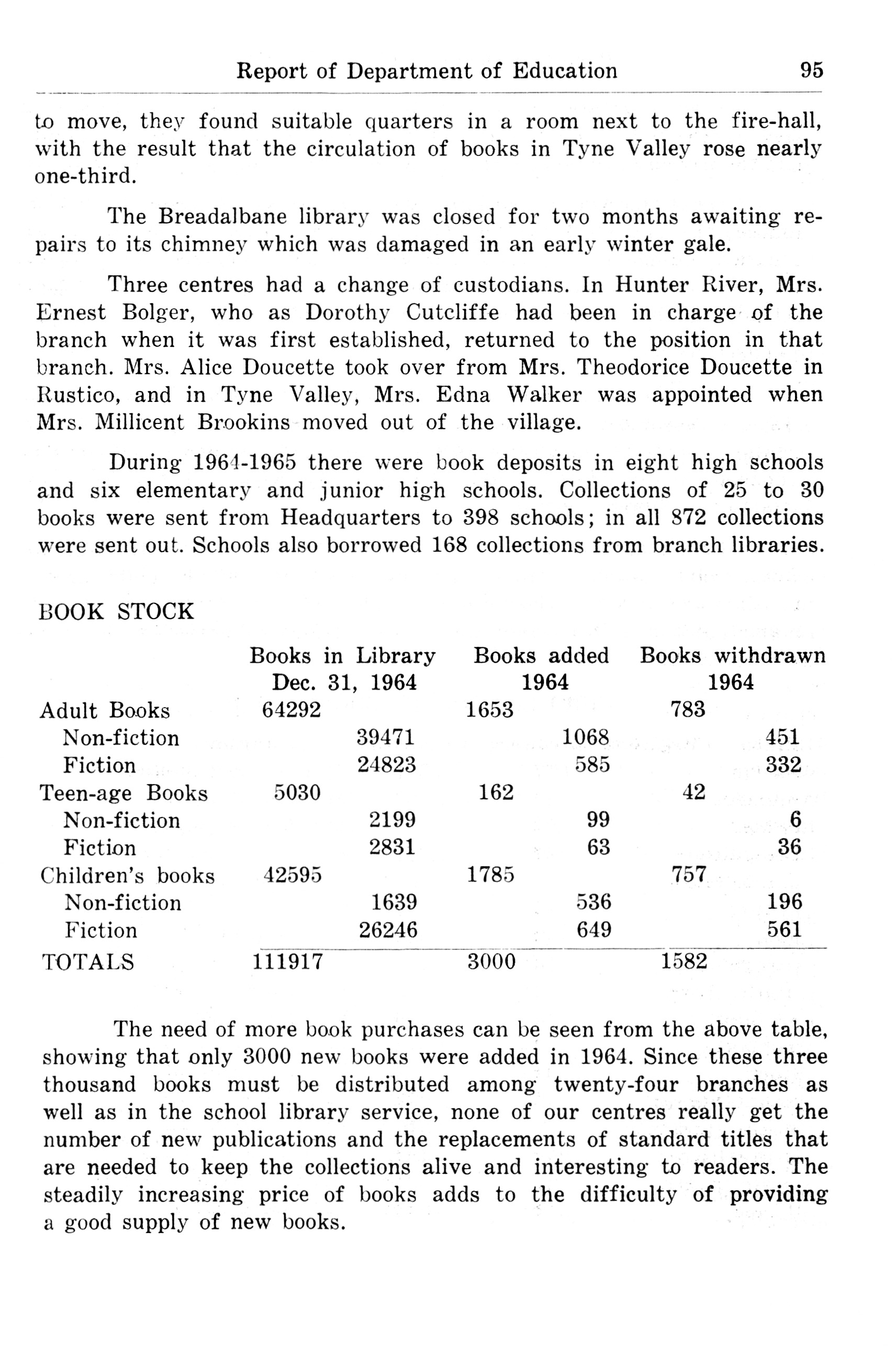 Report of Department of Education 95

to move, they found suitable quarters in a room next to the fire-hall, with the result that the circulation of books in Tyne Valley rose nearly one-third.

The Breadalbane library was closed for two months awaiting repairs to its chimney which was damaged in an early winter gale.

Three centres had a change of custodians. In Hunter River, Mrs. Ernest Bolger, who as Dorothy Cutcliffe had been in charge of the branch when it was first established, returned to the position in that branch. Mrs. Alice Doucette took over from Mrs. Theodorice Doucette in Rustico, and in Tyne Valley, Mrs. Edna Walker was appointed when Mrs. Millicent Brookins moved out of the village.

During 1964-1965 there were book deposits in eight high schools and six elementary and junior high schools. Collections of 25 to 30 books were sent from Headquarters to 398 schools; in all 872 collections were sent out. Schools also borrowed 168 collections from branch libraries.

BOOK STOCK

| | Books in Library Dec. 31, 1964 | | Books added 1964 | | Books withdrawn 1964 | |
|---|---|---|---|---|---|---|
| Adult Books | 64292 | | 1653 | | 783 | |
| Non-fiction | | 39471 | | 1068 | | 451 |
| Fiction | | 24823 | | 585 | | 332 |
| Teen-age Books | 5030 | | 162 | | 42 | |
| Non-fiction | | 2199 | | 99 | | 6 |
| Fiction | | 2831 | | 63 | | 36 |
| Children's books | 42595 | | 1785 | | 757 | |
| Non-fiction | | 1639 | | 536 | | 196 |
| Fiction | | 26246 | | 649 | | 561 |
| TOTALS | 111917 | | 3000 | | 1582 | |

The need of more book purchases can be seen from the above table, showing that only 3000 new books were added in 1964. Since these three thousand books must be distributed among twenty-four branches as well as in the school library service, none of our centres really get the number of new publications and the replacements of standard titles that are needed to keep the collections alive and interesting to readers. The steadily increasing price of books adds to the difficulty of providing a good supply of new books.